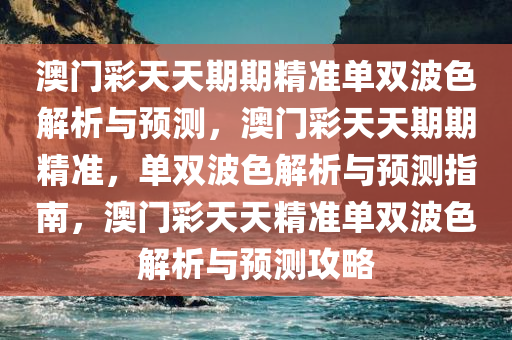 澳门彩天天期期精准单双波色解析与预测，澳门彩天天期期精准，单双波色解析与预测指南，澳门彩天天精准单双波色解析与预测攻略